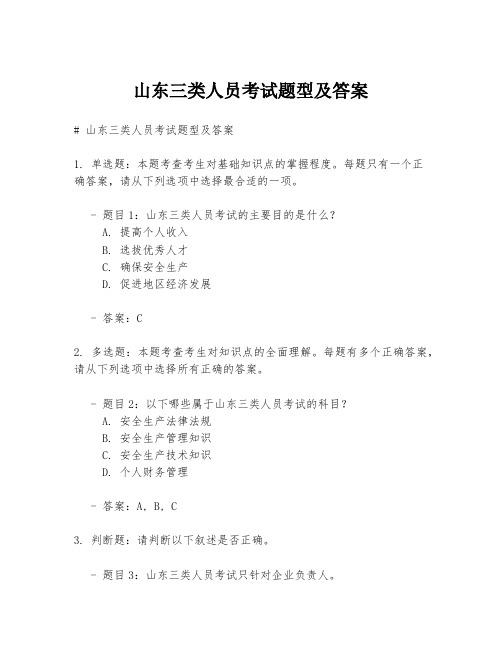 山东三类人员考试题型及答案

# 山东三类人员考试题型及答案

1. 单选题：本题考查考生对基础知识点的掌握程度。每题只有一个正确答案，请从下列选项中选择最合适的一项。

- 题目1：山东三类人员考试的主要目的是什么？
A. 提高个人收入
B. 选拔优秀人才
C. 确保安全生产
D. 促进地区经济发展

- 答案：C

2. 多选题：本题考查考生对知识点的全面理解。每题有多个正确答案，请从下列选项中选择所有正确的答案。

- 题目2：以下哪些属于山东三类人员考试的科目？
A. 安全生产法律法规
B. 安全生产管理知识
C. 安全生产技术知识
D. 个人财务管理

- 答案：A, B, C

3. 判断题：请判断以下叙述是否正确。

- 题目3：山东三类人员考试只针对企业负责人。